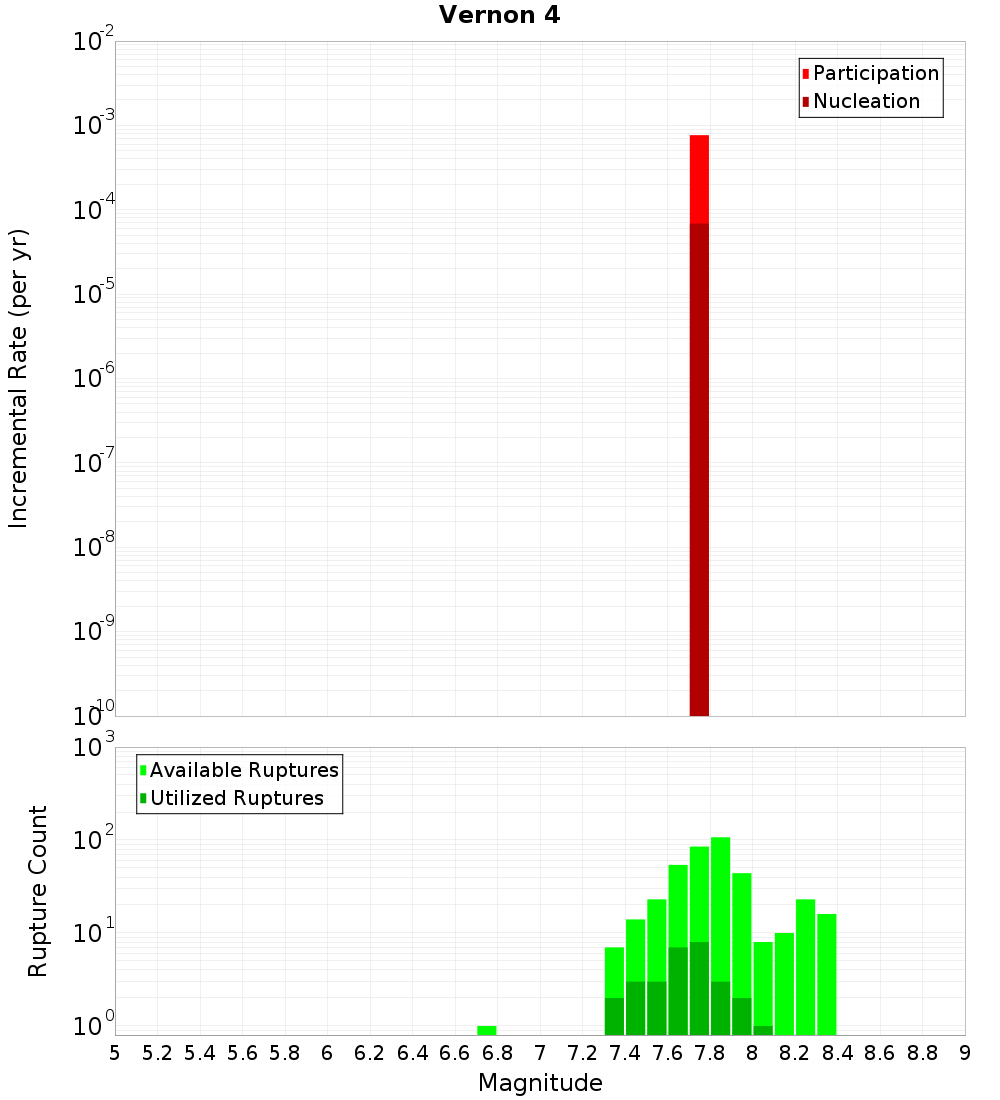 Vernon 4

Participation
Nucleation

Incremental Rate (per yr)

$10^{-2}$
$10^{-3}$
$10^{-4}$
$10^{-5}$
$10^{-6}$
$10^{-7}$
$10^{-8}$
$10^{-9}$
$10^{-10}$

Available Ruptures
Utilized Ruptures

Rupture Count

$10^{3}$
$10^{2}$
$10^{1}$
$10^{0}$

5 5.2 5.4 5.6 5.8 6 6.2 6.4 6.6 6.8 7 7.2 7.4 7.6 7.8 8 8.2 8.4 8.6 8.8 9

Magnitude